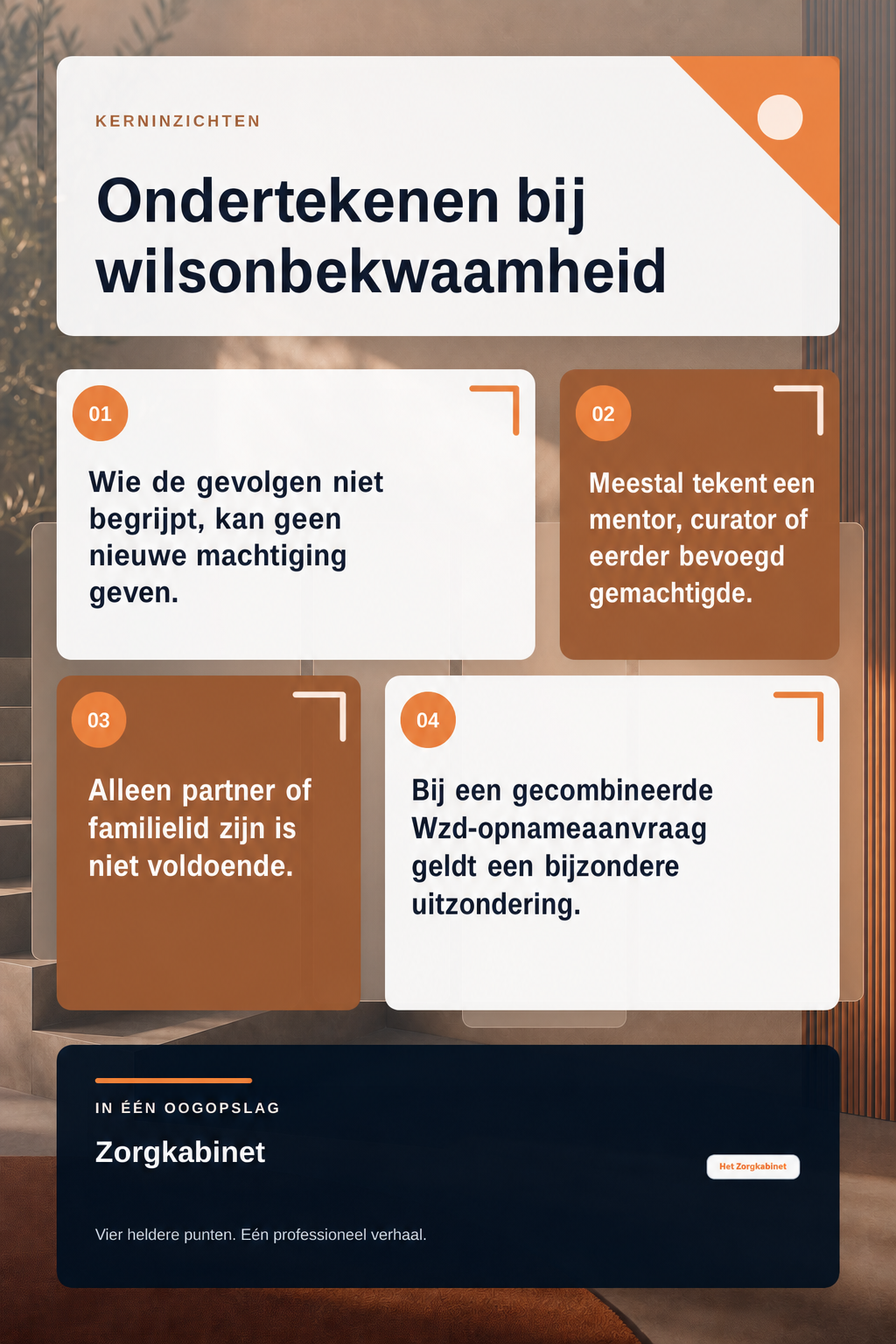 KERNINZICHTEN

Ondertekenen bij wilsonbekwaamheid

01

Wie de gevolgen niet begrijpt, kan geen nieuwe machtiging geven.

02

Meestal tekent een mentor, curator of eerder bevoegd gemachtigde.

03

Alleen partner of familielid zijn is niet voldoende.

04

Bij een gecombineerde Wzd-opnameaanvraag geldt een bijzondere uitzondering.

IN ÉÉN OOGOPSLAG

Zorgkabinet

Het Zorgkabinet

Vier heldere punten. Eén professioneel verhaal.